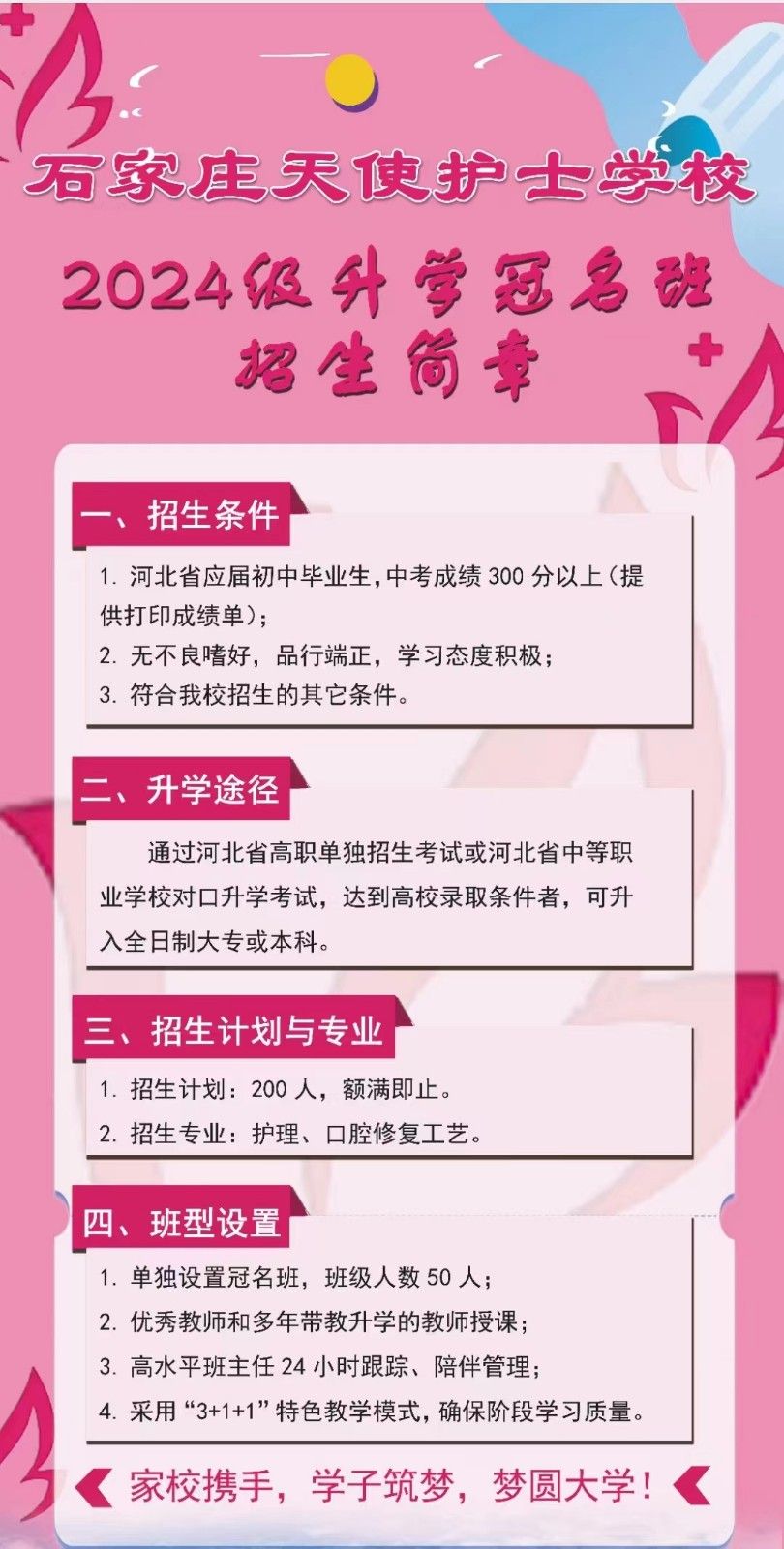 石家庄天使护士学校

2024级升学冠名班
招生简章

一、招生条件

1. 河北省应届初中毕业生,中考成绩 300 分以上(提供打印成绩单);
2. 无不良嗜好，品行端正，学习态度积极;
3. 符合我校招生的其它条件。

二、升学途径

通过河北省高职单独招生考试或河北省中等职业学校对口升学考试，达到高校录取条件者，可升入全日制大专或本科。

三、招生计划与专业

1. 招生计划：200 人，额满即止。
2. 招生专业：护理、口腔修复工艺。

四、班型设置

1. 单独设置冠名班，班级人数 50 人;
2. 优秀教师和多年带教升学的教师授课;
3. 高水平班主任 24 小时跟踪、陪伴管理;
4. 采用“3+1+1”特色教学模式,确保阶段学习质量。

家校携手，学子筑梦，梦圆大学!